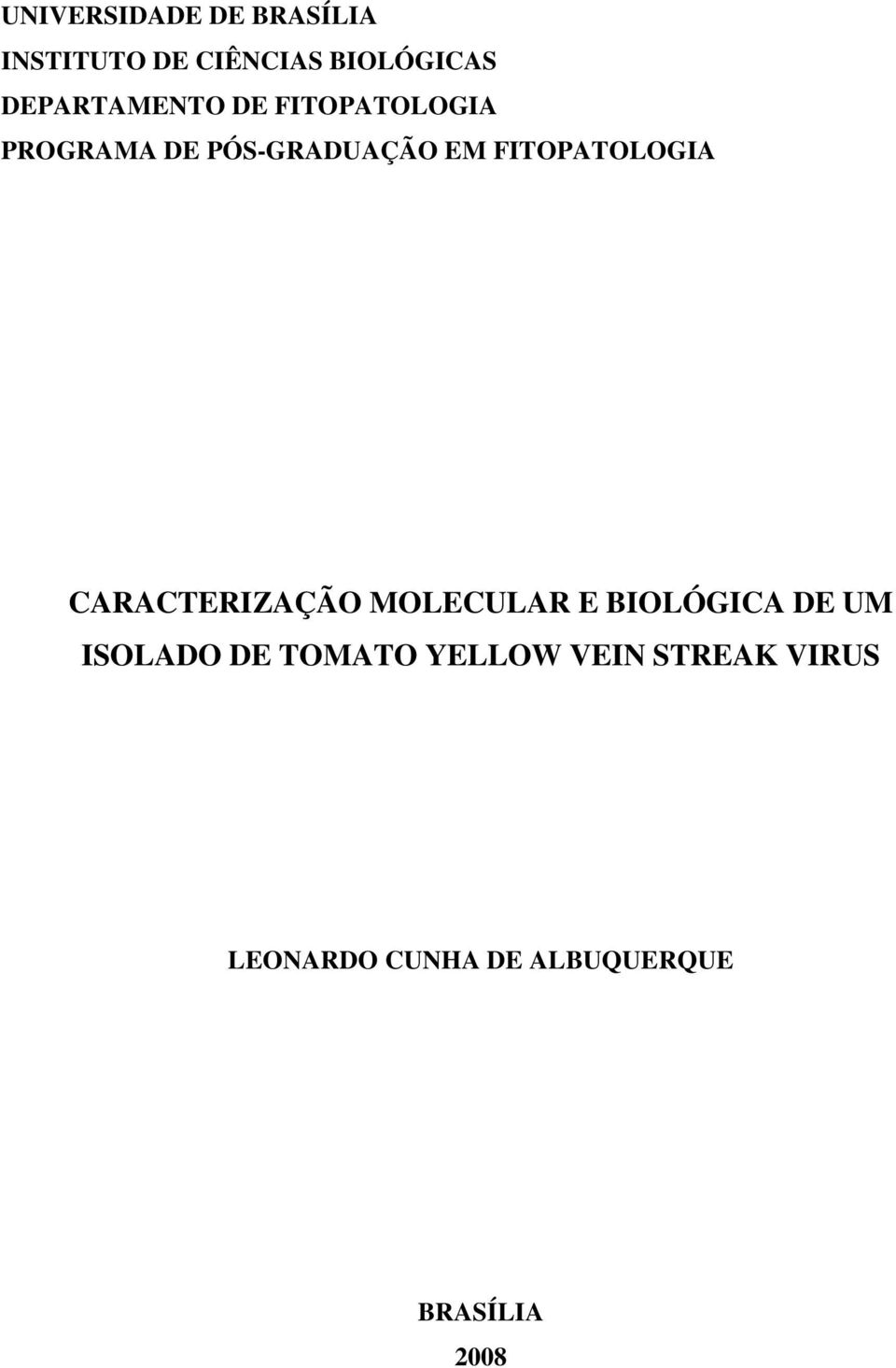 UNIVERSIDADE DE BRASÍLIA
INSTITUTO DE CIÊNCIAS BIOLÓGICAS
DEPARTAMENTO DE FITOPATOLOGIA
PROGRAMA DE PÓS-GRADUAÇÃO EM FITOPATOLOGIA

CARACTERIZAÇÃO MOLECULAR E BIOLÓGICA DE UM ISOLADO DE TOMATO YELLOW VEIN STREAK VIRUS

LEONARDO CUNHA DE ALBUQUERQUE

BRASÍLIA
2008